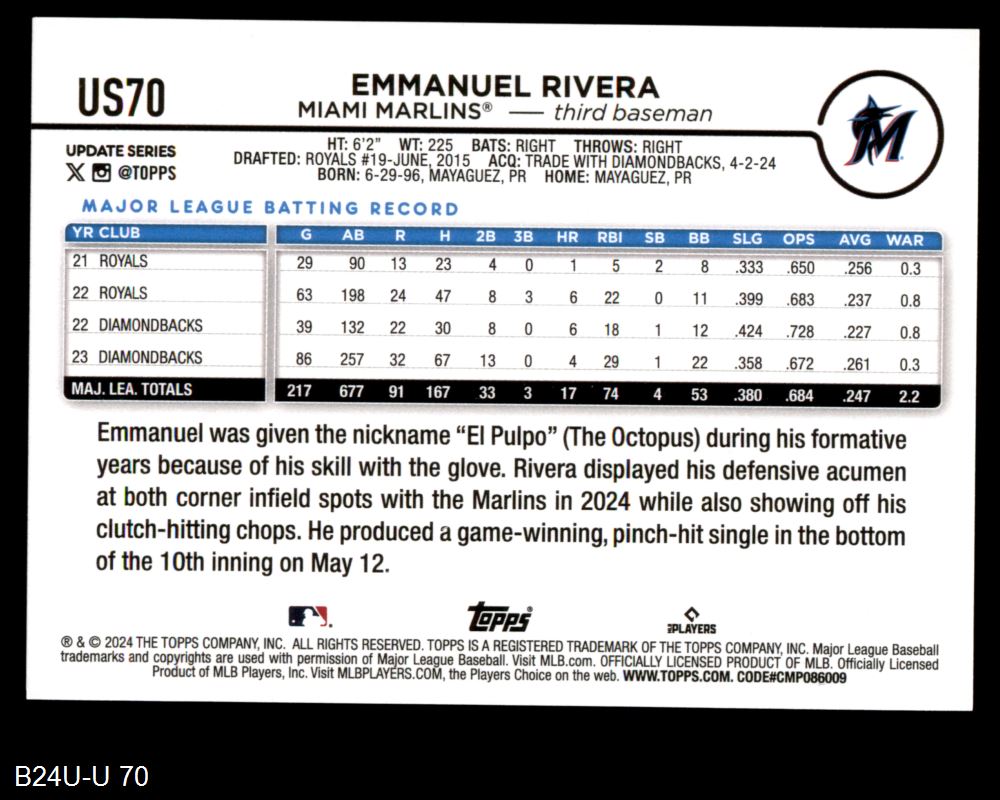 US70

EMMANUEL RIVERA
MIAMI MARLINS® — third baseman

UPDATE SERIES
@TOPPS

HT: 6'2" WT: 225 BATS: RIGHT THROWS: RIGHT
DRAFTED: ROYALS #19-JUNE, 2015 ACQ: TRADE WITH DIAMONDBACKS, 4-2-24
BORN: 6-29-96, MAYAGUEZ, PR HOME: MAYAGUEZ, PR

MAJOR LEAGUE BATTING RECORD

| YR CLUB | G | AB | R | H | 2B | 3B | HR | RBI | SB | BB | SLG | OPS | AVG | WAR |
|---|---|---|---|---|---|---|---|---|---|---|---|---|---|---|
| 21 ROYALS | 29 | 90 | 13 | 23 | 4 | 0 | 1 | 5 | 2 | 8 | .333 | .650 | .256 | 0.3 |
| 22 ROYALS | 63 | 198 | 24 | 47 | 8 | 3 | 6 | 22 | 0 | 11 | .399 | .683 | .237 | 0.8 |
| 22 DIAMONDBACKS | 39 | 132 | 22 | 30 | 8 | 0 | 6 | 18 | 1 | 12 | .424 | .728 | .227 | 0.8 |
| 23 DIAMONDBACKS | 86 | 257 | 32 | 67 | 13 | 0 | 4 | 29 | 1 | 22 | .358 | .672 | .261 | 0.3 |
| MAJ. LEA. TOTALS | 217 | 677 | 91 | 167 | 33 | 3 | 17 | 74 | 4 | 53 | .380 | .684 | .247 | 2.2 |

Emmanuel was given the nickname "El Pulpo" (The Octopus) during his formative years because of his skill with the glove. Rivera displayed his defensive acumen at both corner infield spots with the Marlins in 2024 while also showing off his clutch-hitting chops. He produced a game-winning, pinch-hit single in the bottom of the 10th inning on May 12.

topps
PLAYERS

® & © 2024 THE TOPPS COMPANY, INC. ALL RIGHTS RESERVED. TOPPS IS A REGISTERED TRADEMARK OF THE TOPPS COMPANY, INC. Major League Baseball trademarks and copyrights are used with permission of Major League Baseball. Visit MLB.com. OFFICIALLY LICENSED PRODUCT OF MLB. Officially Licensed Product of MLB Players, Inc. Visit MLBPLAYERS.COM, the Players Choice on the web. WWW.TOPPS.COM. CODE#CMP086009

B24U-U 70